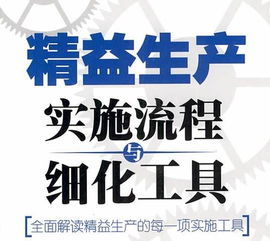 精益生产
实施流程
与
细化工具
[全面解读精益生产的每一项实施工具]